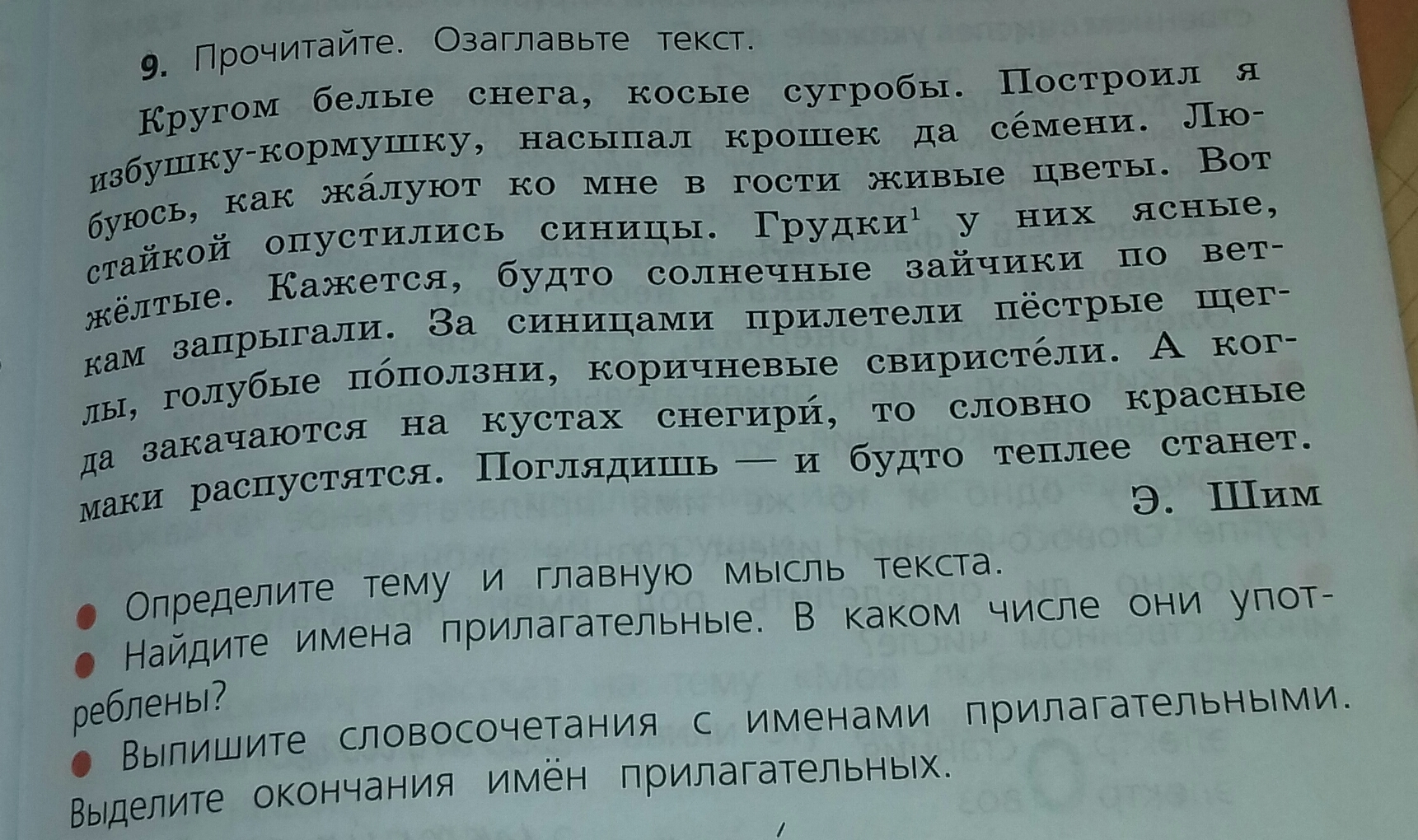 9. Прочитайте. Озаглавьте текст.

Кругом белые снега, косые сугробы. Построил я избушку-кормушку, насыпал крошек да се́мени. Любуюсь, как жа́луют ко мне в гости живые цветы. Вот стайкой опустились синицы. Грудки$^{1}$ у них ясные, жёлтые. Кажется, будто солнечные зайчики по веткам запрыгали. За синицами прилетели пёстрые щеглы, голубые по́ползни, коричневые свиристе́ли. А когда закачаются на кустах снегири́, то словно красные маки распустятся. Поглядишь — и будто теплее станет.

Э. Шим

• Определите тему и главную мысль текста.
• Найдите имена прилагательные. В каком числе они употреблены?
• Выпишите словосочетания с именами прилагательными. Выделите окончания имён прилагательных.